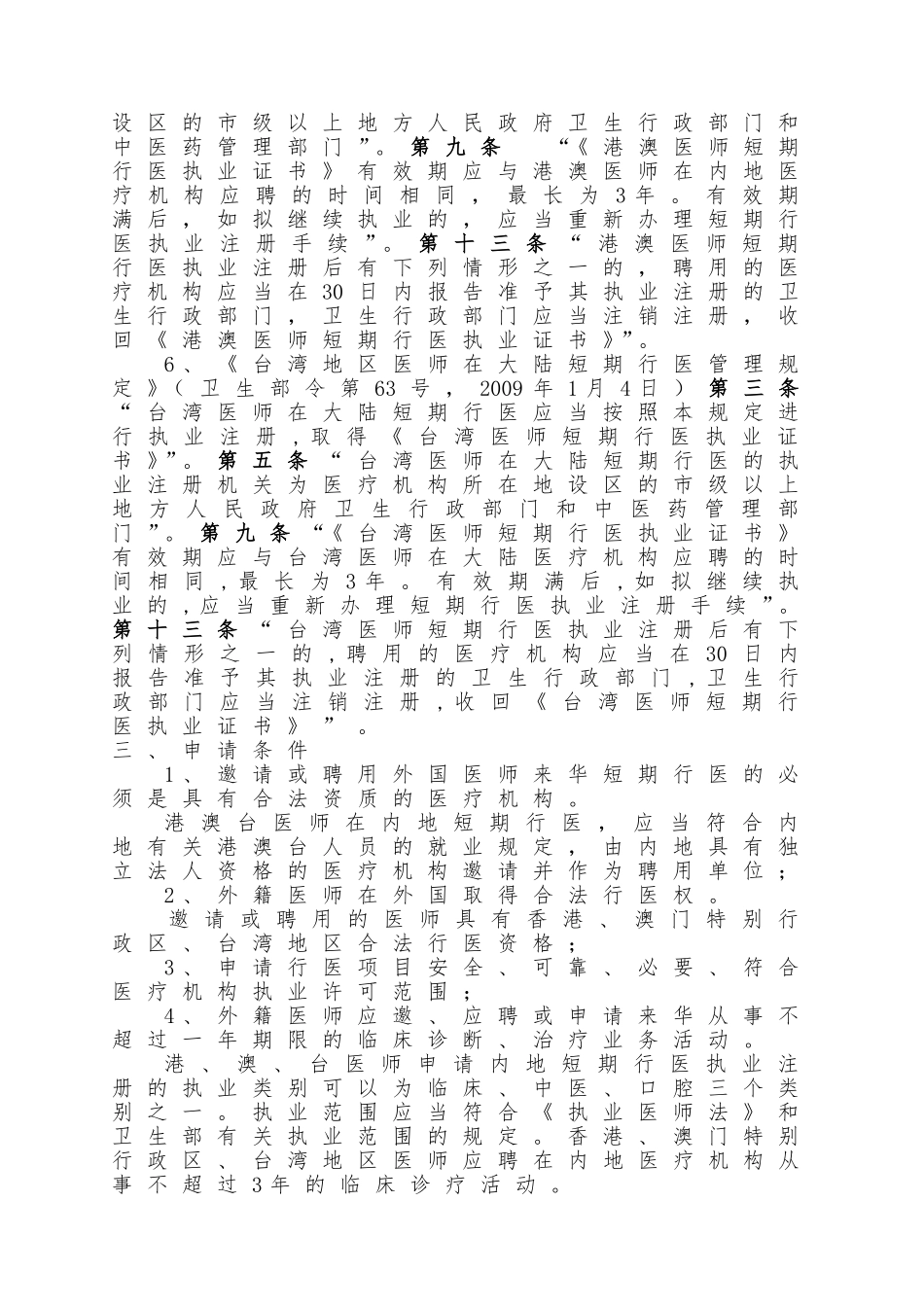 设区的市级以上地方人民政府卫生行政部门和中医药管理部门”。第九条 “《港澳医师短期行医执业证书》有效期应与港澳医师在内地医疗机构应聘的时间相同，最长为3年。有效期满后，如拟继续执业的，应当重新办理短期行医执业注册手续”。第十三条“港澳医师短期行医执业注册后有下列情形之一的，聘用的医疗机构应当在30日内报告准予其执业注册的卫生行政部门，卫生行政部门应当注销注册，收回《港澳医师短期行医执业证书》”。

6、《台湾地区医师在大陆短期行医管理规定》（卫生部令第63号，2009年1月4日）第三条“台湾医师在大陆短期行医应当按照本规定进行执业注册，取得《台湾医师短期行医执业证书》”。第五条“台湾医师在大陆短期行医的执业注册机关为医疗机构所在地设区的市级以上地方人民政府卫生行政部门和中医药管理部门”。第九条“《台湾医师短期行医执业证书》有效期应与台湾医师在大陆医疗机构应聘的时间相同，最长为3年。有效期满后，如拟继续执业的，应当重新办理短期行医执业注册手续”。第十三条“台湾医师短期行医执业注册后有下列情形之一的，聘用的医疗机构应当在30日内报告准予其执业注册的卫生行政部门，卫生行政部门应当注销注册，收回《台湾医师短期行医执业证书》”。

三、申请条件

1、邀请或聘用外国医师来华短期行医的必须是具有合法资质的医疗机构。

港澳台医师在内地短期行医，应当符合内地有关港澳台人员的就业规定，由内地具有独立法人资格的医疗机构邀请并作为聘用单位；

2、外籍医师在外国取得合法行医权。

邀请或聘用的医师具有香港、澳门特别行政区、台湾地区合法行医资格；

3、申请行医项目安全、可靠、必要、符合医疗机构执业许可范围；

4、外籍医师应邀、应聘或申请来华从事不超过一年期限的临床诊断、治疗业务活动。

港、澳、台医师申请内地短期行医执业注册的执业类别可以为临床、中医、口腔三个类别之一。执业范围应当符合《执业医师法》和卫生部有关执业范围的规定。香港、澳门特别行政区、台湾地区医师应聘在内地医疗机构从事不超过3年的临床诊疗活动。